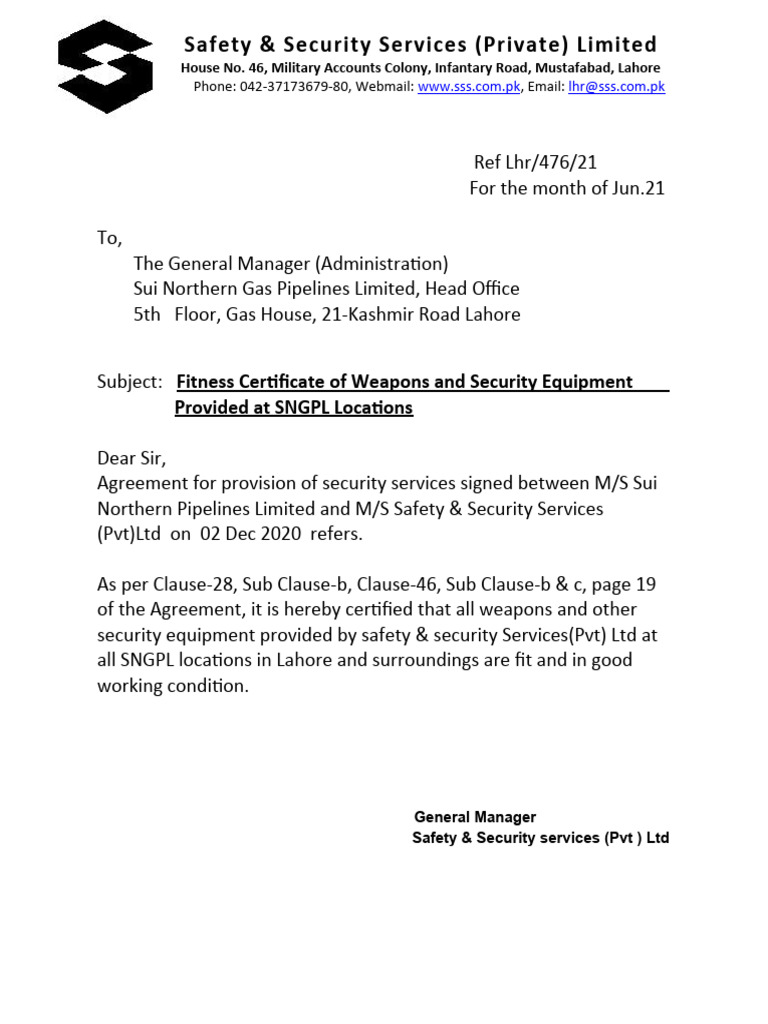 Safety & Security Services (Private) Limited
House No. 46, Military Accounts Colony, Infantary Road, Mustafabad, Lahore
Phone: 042-37173679-80, Webmail: www.sss.com.pk, Email: lhr@sss.com.pk

Ref Lhr/476/21
For the month of Jun.21

To,
The General Manager (Administration)
Sui Northern Gas Pipelines Limited, Head Office
5th Floor, Gas House, 21-Kashmir Road Lahore

Subject: Fitness Certificate of Weapons and Security Equipment Provided at SNGPL Locations

Dear Sir,
Agreement for provision of security services signed between M/S Sui Northern Pipelines Limited and M/S Safety & Security Services (Pvt)Ltd on 02 Dec 2020 refers.

As per Clause-28, Sub Clause-b, Clause-46, Sub Clause-b & c, page 19 of the Agreement, it is hereby certified that all weapons and other security equipment provided by safety & security Services(Pvt) Ltd at all SNGPL locations in Lahore and surroundings are fit and in good working condition.

General Manager
Safety & Security services (Pvt ) Ltd